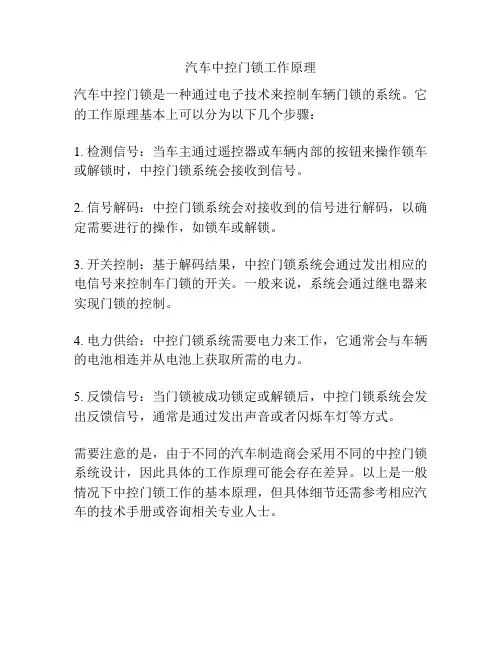 汽车中控门锁工作原理

汽车中控门锁是一种通过电子技术来控制车辆门锁的系统。它的工作原理基本上可以分为以下几个步骤：

1. 检测信号：当车主通过遥控器或车辆内部的按钮来操作锁车或解锁时，中控门锁系统会接收到信号。

2. 信号解码：中控门锁系统会对接收到的信号进行解码，以确定需要进行的操作，如锁车或解锁。

3. 开关控制：基于解码结果，中控门锁系统会通过发出相应的电信号来控制车门锁的开关。一般来说，系统会通过继电器来实现门锁的控制。

4. 电力供给：中控门锁系统需要电力来工作，它通常会与车辆的电池相连并从电池上获取所需的电力。

5. 反馈信号：当门锁被成功锁定或解锁后，中控门锁系统会发出反馈信号，通常是通过发出声音或者闪烁车灯等方式。

需要注意的是，由于不同的汽车制造商会采用不同的中控门锁系统设计，因此具体的工作原理可能会存在差异。以上是一般情况下中控门锁工作的基本原理，但具体细节还需参考相应汽车的技术手册或咨询相关专业人士。